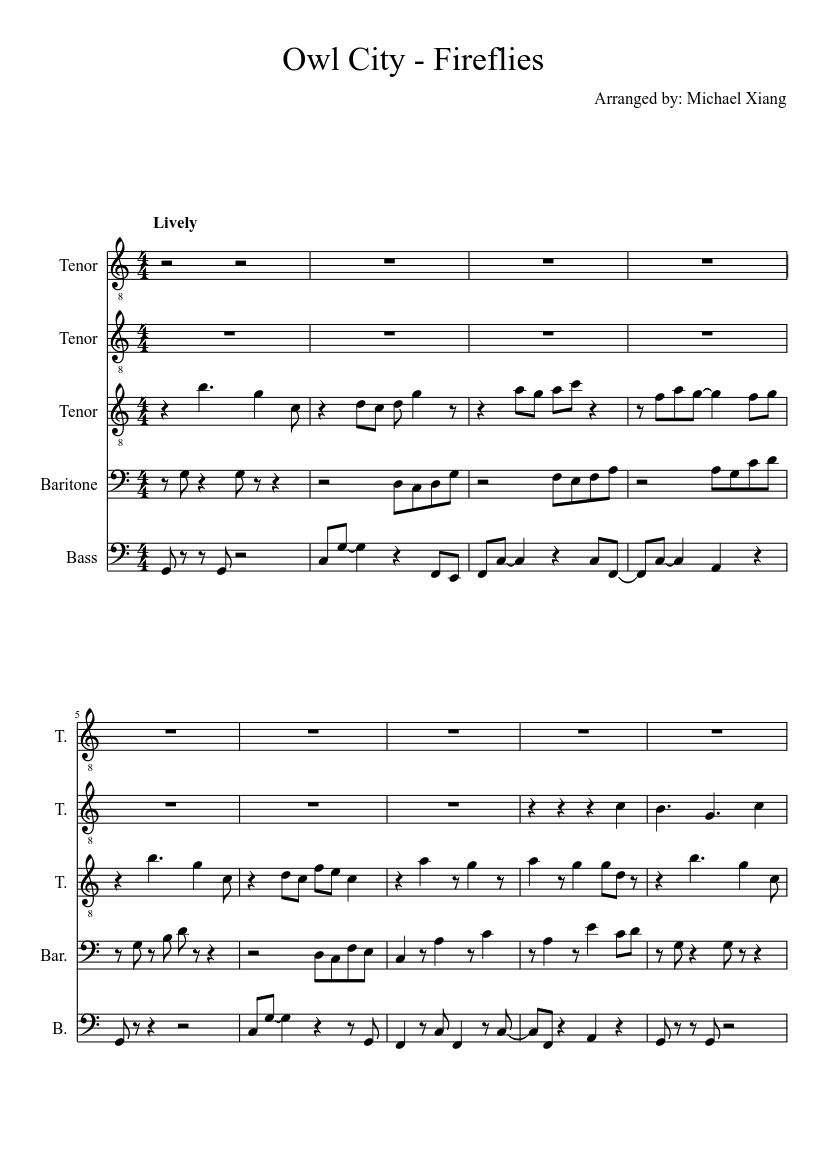 Owl City - Fireflies

Arranged by: Michael Xiang

Lively

Tenor

Tenor

Tenor

Baritone

Bass

5

T.

T.

T.

Bar.

B.